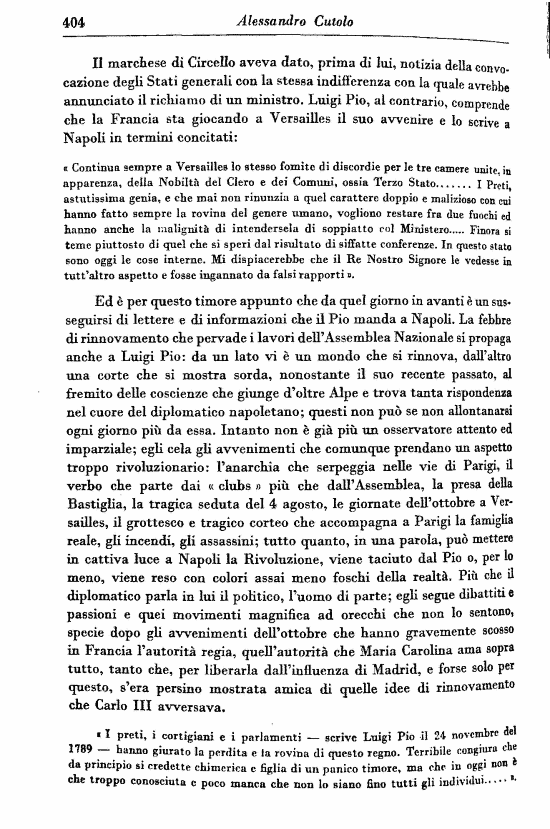 404 Alessandro Cutolo

Il marchese di Circello aveva dato, prima di lui, notizia della convocazione degli Stati generali con la stessa indifferenza con la quale avrebbe annunciato il richiamo di un ministro. Luigi Pio, al contrario, comprende che la Francia sta giocando a Versailles il suo avvenire e lo scrive a Napoli in termini concitati:

« Continua sempre a Versailles lo stesso fomite di discordie per le tre camere unite, in apparenza, della Nobiltà del Clero e dei Comuni, ossia Terzo Stato....... I Preti, astutissima genia, e che mai non rinunzia a quel carattere doppio e malizioso con cui hanno fatto sempre la rovina del genere umano, vogliono restare fra due fuochi ed hanno anche la malignità di intendersela di soppiatto col Ministero..... Finora si teme piuttosto di quel che si speri dal risultato di siffatte conferenze. In questo stato sono oggi le cose interne. Mi dispiacerebbe che il Re Nostro Signore le vedesse in tutt'altro aspetto e fosse ingannato da falsi rapporti ».

Ed è per questo timore appunto che da quel giorno in avanti è un susseguirsi di lettere e di informazioni che il Pio manda a Napoli. La febbre di rinnovamento che pervade i lavori dell'Assemblea Nazionale si propaga anche a Luigi Pio: da un lato vi è un mondo che si rinnova, dall'altro una corte che si mostra sorda, nonostante il suo recente passato, al fremito delle coscienze che giunge d'oltre Alpe e trova tanta rispondenza nel cuore del diplomatico napoletano; questi non può se non allontanarsi ogni giorno più da essa. Intanto non è già più un osservatore attento ed imparziale; egli cela gli avvenimenti che comunque prendano un aspetto troppo rivoluzionario: l'anarchia che serpeggia nelle vie di Parigi, il verbo che parte dai « clubs » più che dall'Assemblea, la presa della Bastiglia, la tragica seduta del 4 agosto, le giornate dell'ottobre a Versailles, il grottesco e tragico corteo che accompagna a Parigi la famiglia reale, gli incendi, gli assassini; tutto quanto, in una parola, può mettere in cattiva luce a Napoli la Rivoluzione, viene taciuto dal Pio o, per lo meno, viene reso con colori assai meno foschi della realtà. Più che il diplomatico parla in lui il politico, l'uomo di parte; egli segue dibattiti e passioni e quei movimenti magnifica ad orecchi che non lo sentono, specie dopo gli avvenimenti dell'ottobre che hanno gravemente scosso in Francia l'autorità regia, quell'autorità che Maria Carolina ama sopra tutto, tanto che, per liberarla dall'influenza di Madrid, e forse solo per questo, s'era persino mostrata amica di quelle idee di rinnovamento che Carlo III avversava.

« I preti, i cortigiani e i parlamenti — scrive Luigi Pio il 24 novembre del 1789 — hanno giurato la perdita e la rovina di questo regno. Terribile congiura che da principio si credette chimerica e figlia di un panico timore, ma che in oggi non è che troppo conosciuta e poco manca che non lo siano fino tutti gli individui..... ».